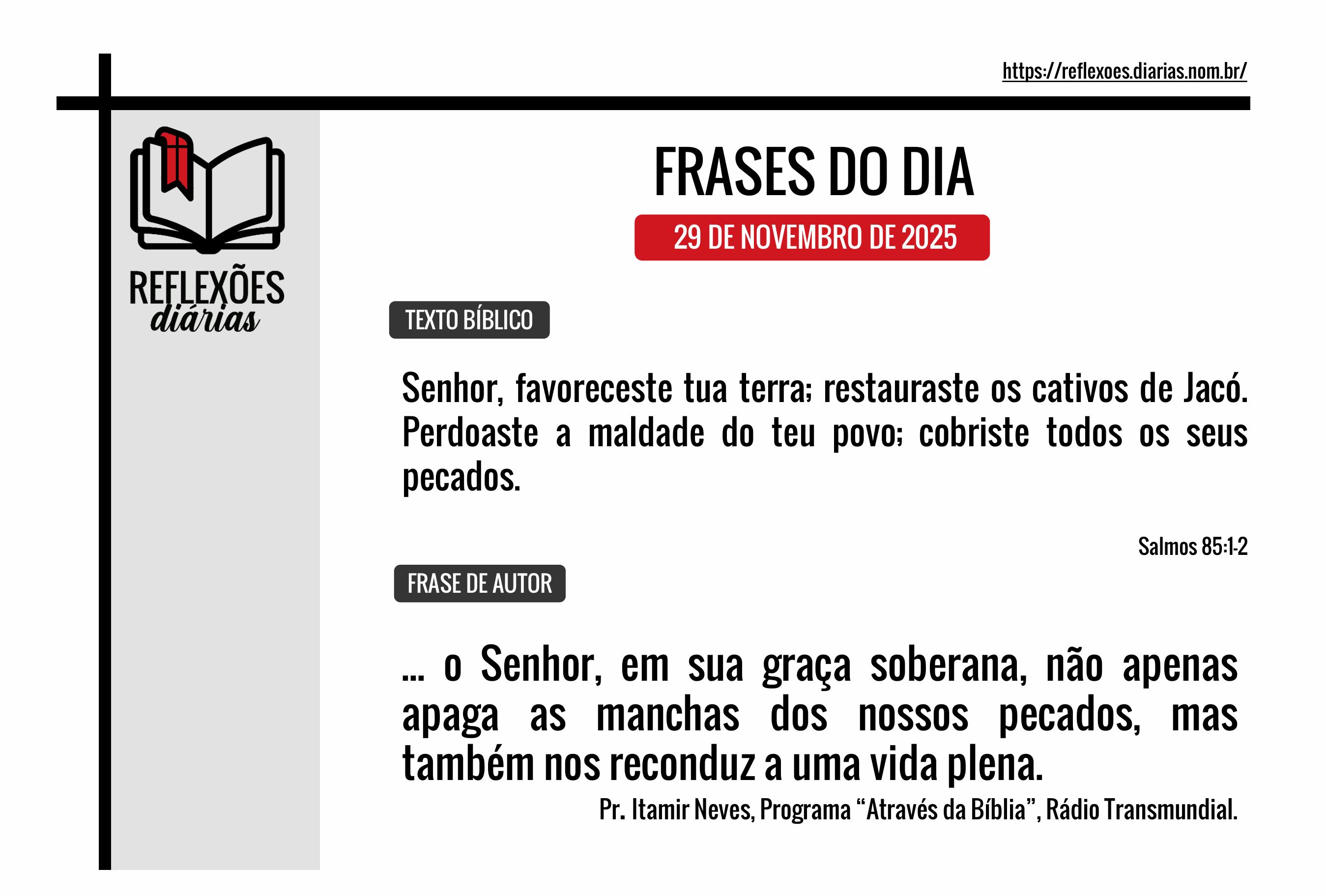 https://reflexoes.diarias.nom.br/

REFLEXÕES
diárias

FRASES DO DIA

29 DE NOVEMBRO DE 2025

TEXTO BÍBLICO

Senhor, favoreceste tua terra; restauraste os cativos de Jacó. Perdoaste a maldade do teu povo; cobriste todos os seus pecados.

Salmos 85:1-2

FRASE DE AUTOR

... o Senhor, em sua graça soberana, não apenas apaga as manchas dos nossos pecados, mas também nos reconduz a uma vida plena.

Pr. Itamir Neves, Programa "Através da Bíblia", Rádio Transmundial.